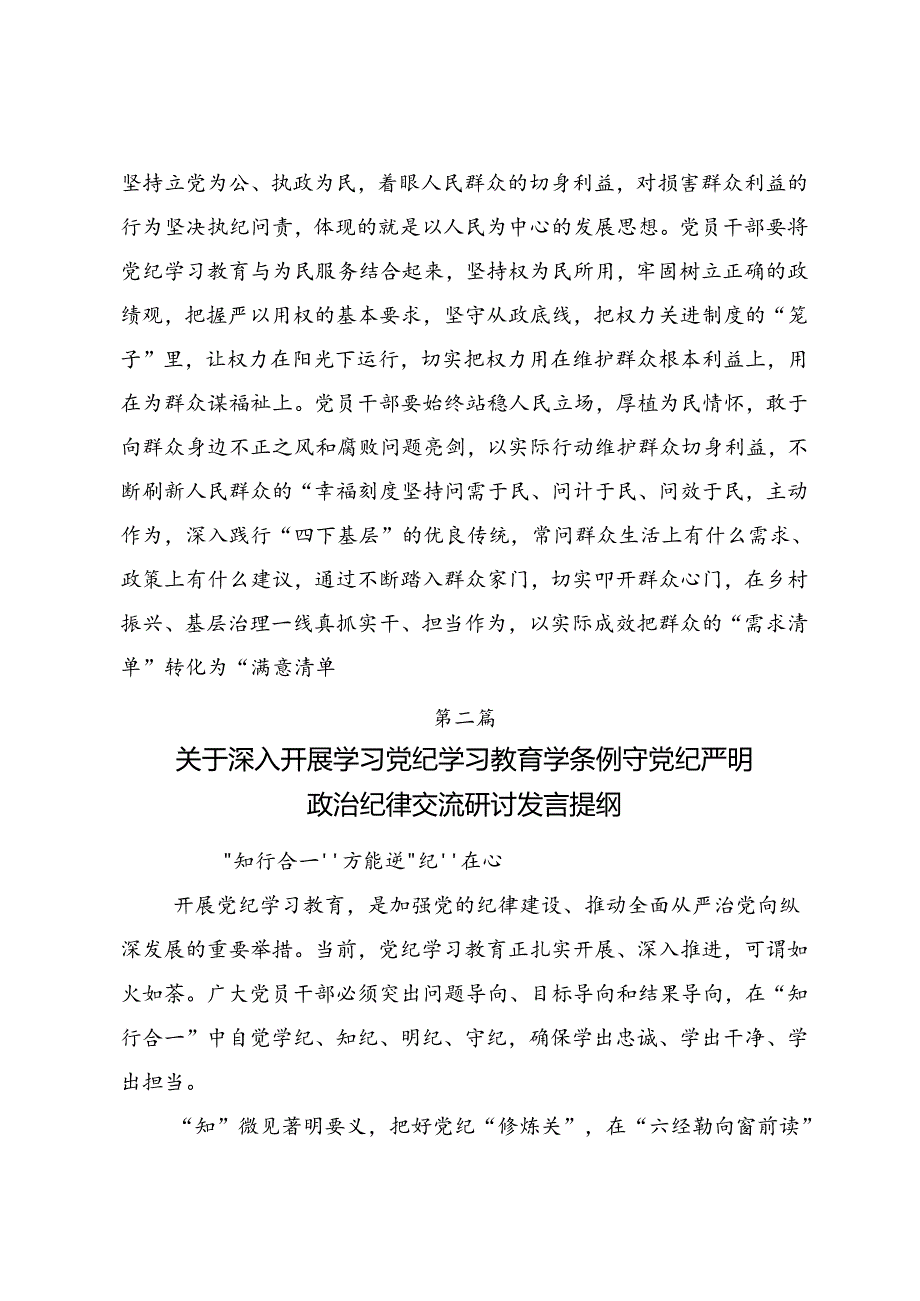 坚持立党为公、执政为民，着眼人民群众的切身利益，对损害群众利益的行为坚决执纪问责，体现的就是以人民为中心的发展思想。党员干部要将党纪学习教育与为民服务结合起来，坚持权为民所用，牢固树立正确的政绩观，把握严以用权的基本要求，坚守从政底线，把权力关进制度的“笼子”里，让权力在阳光下运行，切实把权力用在维护群众根本利益上，用在为群众谋福祉上。党员干部要始终站稳人民立场，厚植为民情怀，敢于向群众身边不正之风和腐败问题亮剑，以实际行动维护群众切身利益，不断刷新人民群众的“幸福刻度坚持问需于民、问计于民、问效于民，主动作为，深入践行“四下基层”的优良传统，常问群众生活上有什么需求、政策上有什么建议，通过不断踏入群众家门，切实叩开群众心门，在乡村振兴、基层治理一线真抓实干、担当作为，以实际成效把群众的“需求清单”转化为“满意清单

第二篇

关于深入开展学习党纪学习教育学条例守党纪严明政治纪律交流研讨发言提纲

"知行合一''方能逆"纪''在心

开展党纪学习教育，是加强党的纪律建设、推动全面从严治党向纵深发展的重要举措。当前，党纪学习教育正扎实开展、深入推进，可谓如火如荼。广大党员干部必须突出问题导向、目标导向和结果导向，在“知行合一”中自觉学纪、知纪、明纪、守纪，确保学出忠诚、学出干净、学出担当。

“知”微见著明要义，把好党纪“修炼关”，在“六经勒向窗前读”